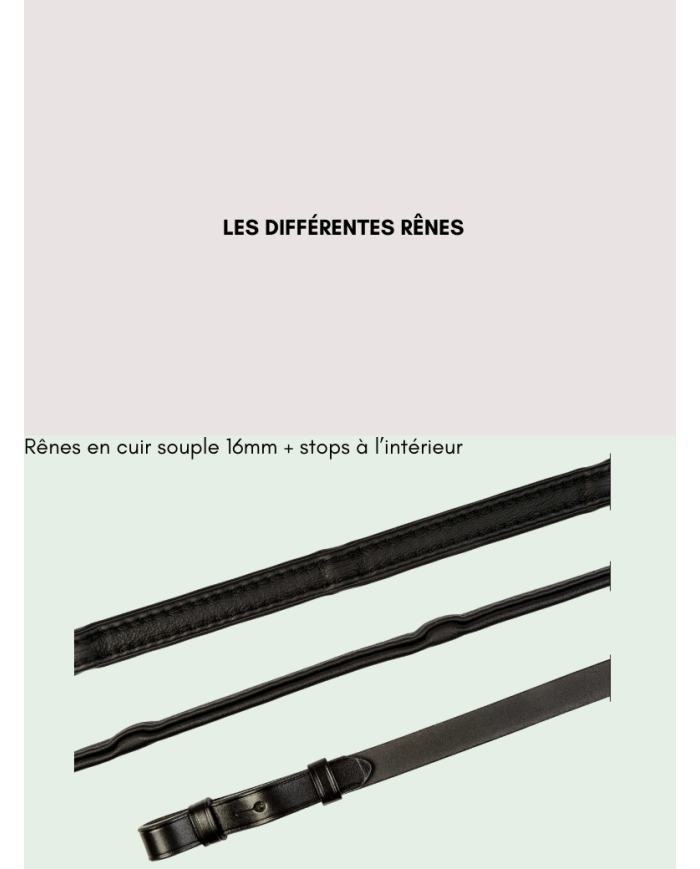 LES DIFFÉRENTES RÊNES

Rênes en cuir souple 16mm + stops à l'intérieur